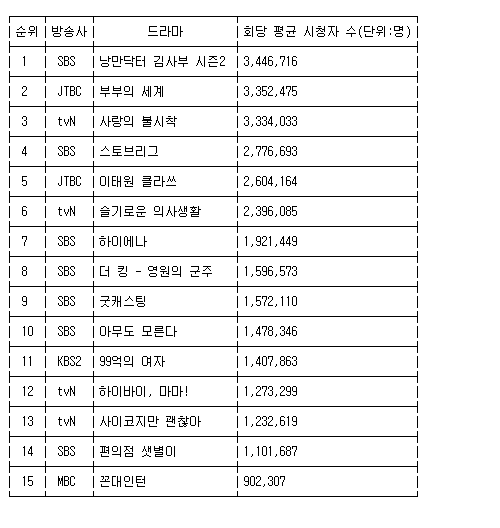 | 순위 | 방송사 | 드라마 | 회당 평균 시청자 수(단위:명) |
|---|---|---|---|
| 1 | SBS | 낭만닥터 김사부 시즌2 | 3,446,716 |
| 2 | JTBC | 부부의 세계 | 3,352,475 |
| 3 | tvN | 사랑의 불시착 | 3,334,033 |
| 4 | SBS | 스토브리그 | 2,776,693 |
| 5 | JTBC | 이태원 클라쓰 | 2,604,164 |
| 6 | tvN | 슬기로운 의사생활 | 2,396,085 |
| 7 | SBS | 하이에나 | 1,921,449 |
| 8 | SBS | 더 킹 - 영원의 군주 | 1,596,573 |
| 9 | SBS | 굿캐스팅 | 1,572,110 |
| 10 | SBS | 아무도 모른다 | 1,478,346 |
| 11 | KBS2 | 99억의 여자 | 1,407,863 |
| 12 | tvN | 하이바이, 마마! | 1,273,299 |
| 13 | tvN | 사이코지만 괜찮아 | 1,232,619 |
| 14 | SBS | 편의점 샛별이 | 1,101,687 |
| 15 | MBC | 꼰대인턴 | 902,307 |